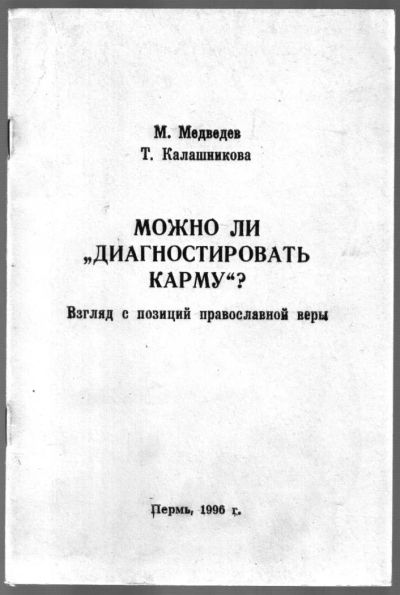 М. Медведев
Т. Калашникова

МОЖНО ЛИ „ДИАГНОСТИРОВАТЬ КАРМУ“?

Взгляд с позиций православной веры

Пермь, 1996 г.